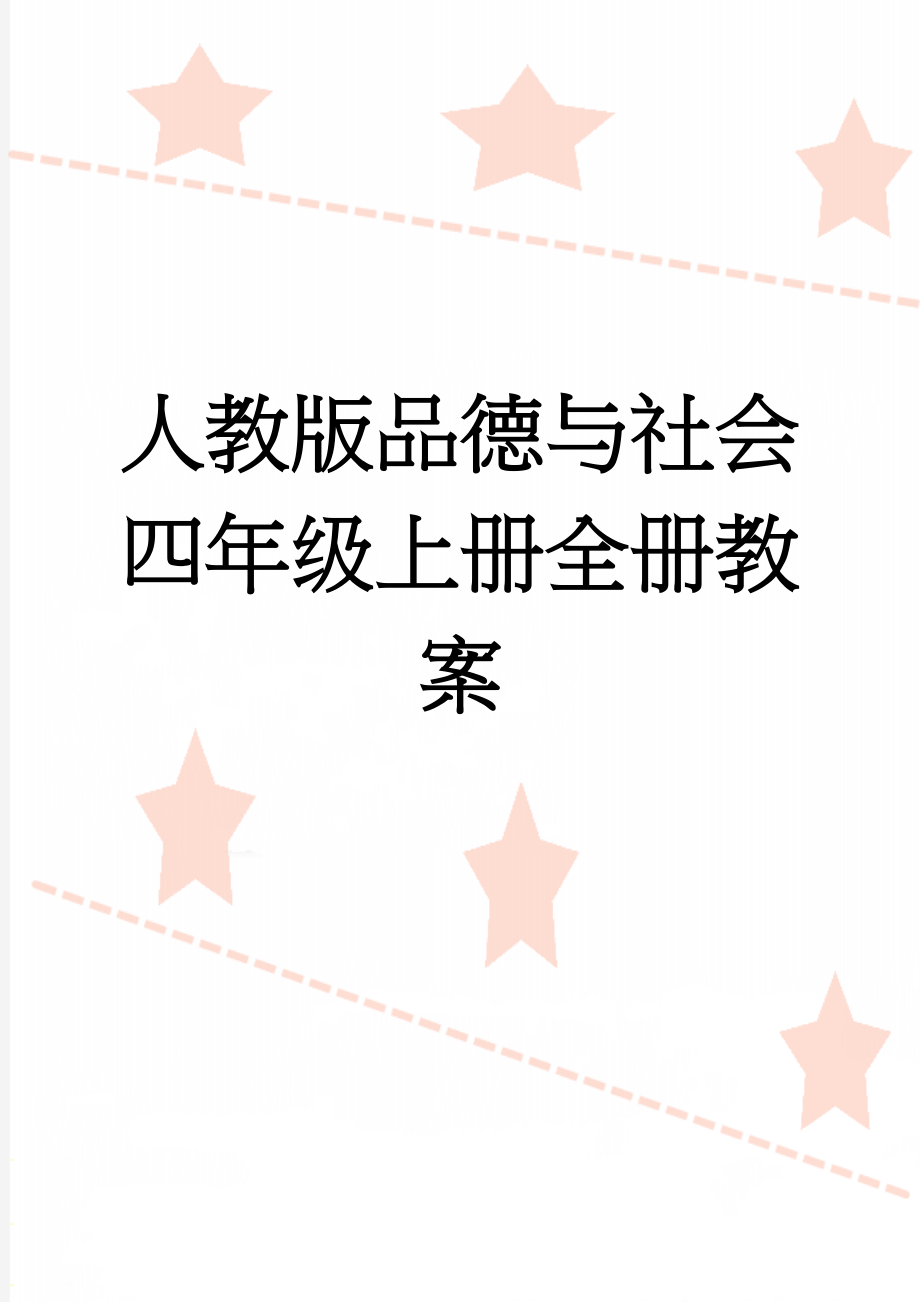 人教版品德与社会四年级上册全册教案